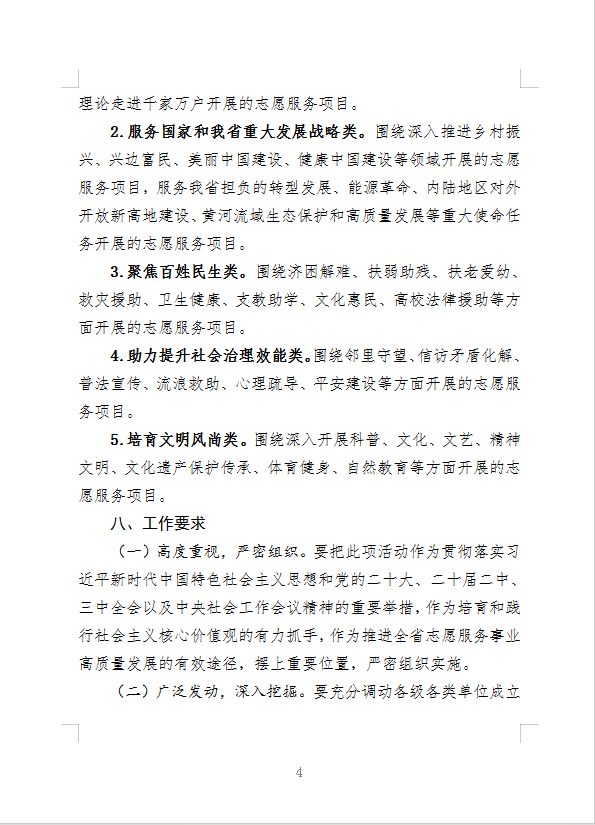 理论走进千家万户开展的志愿服务项目。

2.服务国家和我省重大发展战略类。围绕深入推进乡村振兴、兴边富民、美丽中国建设、健康中国建设等领域开展的志愿服务项目，服务我省担负的转型发展、能源革命、内陆地区对外开放新高地建设、黄河流域生态保护和高质量发展等重大使命任务开展的志愿服务项目。

3.聚焦百姓民生类。围绕济困解难、扶弱助残、扶老爱幼、救灾援助、卫生健康、支教助学、文化惠民、高校法律援助等方面开展的志愿服务项目。

4.助力提升社会治理效能类。围绕邻里守望、信访矛盾化解、普法宣传、流浪救助、心理疏导、平安建设等方面开展的志愿服务项目。

5.培育文明风尚类。围绕深入开展科普、文化、文艺、精神文明、文化遗产保护传承、体育健身、自然教育等方面开展的志愿服务项目。

八、工作要求

（一）高度重视，严密组织。要把此项活动作为贯彻落实习近平新时代中国特色社会主义思想和党的二十大、二十届二中、三中全会以及中央社会工作会议精神的重要举措，作为培育和践行社会主义核心价值观的有力抓手，作为推进全省志愿服务事业高质量发展的有效途径，摆上重要位置，严密组织实施。

（二）广泛发动，深入挖掘。要充分调动各级各类单位成立

4